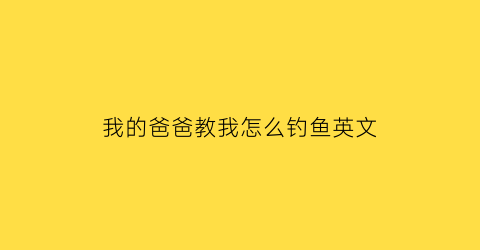 我的爸爸教我怎么钓鱼英文